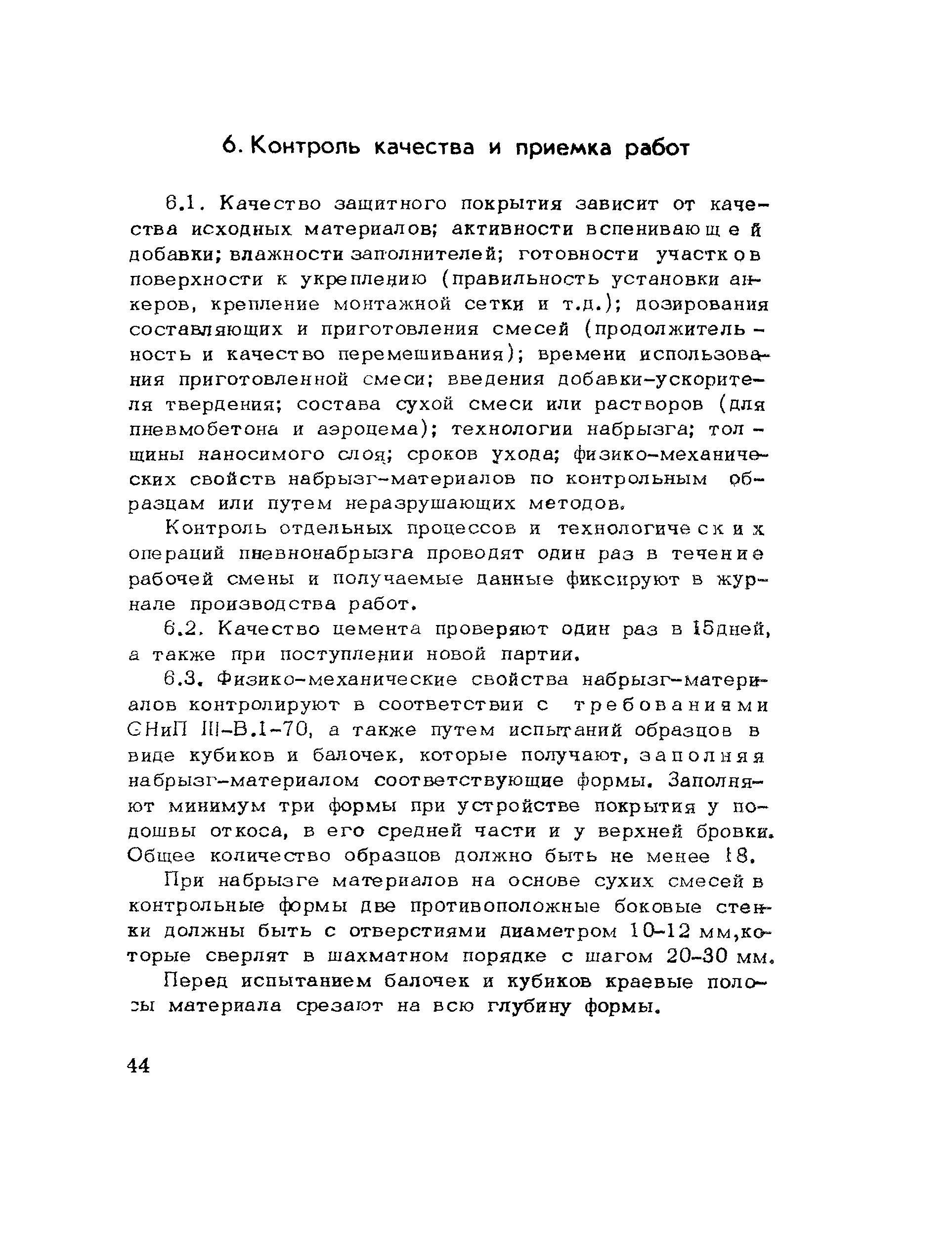 6. Контроль качества и приемка работ

6.1. Качество защитного покрытия зависит от качества исходных материалов; активности вспенивающей добавки; влажности заполнителей; готовности участков поверхности к укреплению (правильность установки анкеров, крепление монтажной сетки и т.д.); дозирования составляющих и приготовления смесей (продолжительность и качество перемешивания); времени использования приготовленной смеси; введения добавки-ускорителя твердения; состава сухой смеси или растворов (для пневмобетона и аэроцема); технологии набрызга; толщины наносимого слоя; сроков ухода; физико-механических свойств набрызг-материалов по контрольным образцам или путем неразрушающих методов.

Контроль отдельных процессов и технологических операций пневнонабрызга проводят один раз в течение рабочей смены и получаемые данные фиксируют в журнале производства работ.

6.2. Качество цемента проверяют один раз в 15дней, а также при поступлении новой партии.

6.3. Физико-механические свойства набрызг-материалов контролируют в соответствии с требованиями СНиП III-В.1-70, а также путем испытаний образцов в виде кубиков и балочек, которые получают, заполняя набрызг-материалом соответствующие формы. Заполняют минимум три формы при устройстве покрытия у подошвы откоса, в его средней части и у верхней бровки. Общее количество образцов должно быть не менее 18.

При набрызге материалов на основе сухих смесей в контрольные формы две противоположные боковые стенки должны быть с отверстиями диаметром 10-12 мм,которые сверлят в шахматном порядке с шагом 20-30 мм.

Перед испытанием балочек и кубиков краевые полосы материала срезают на всю глубину формы.

44